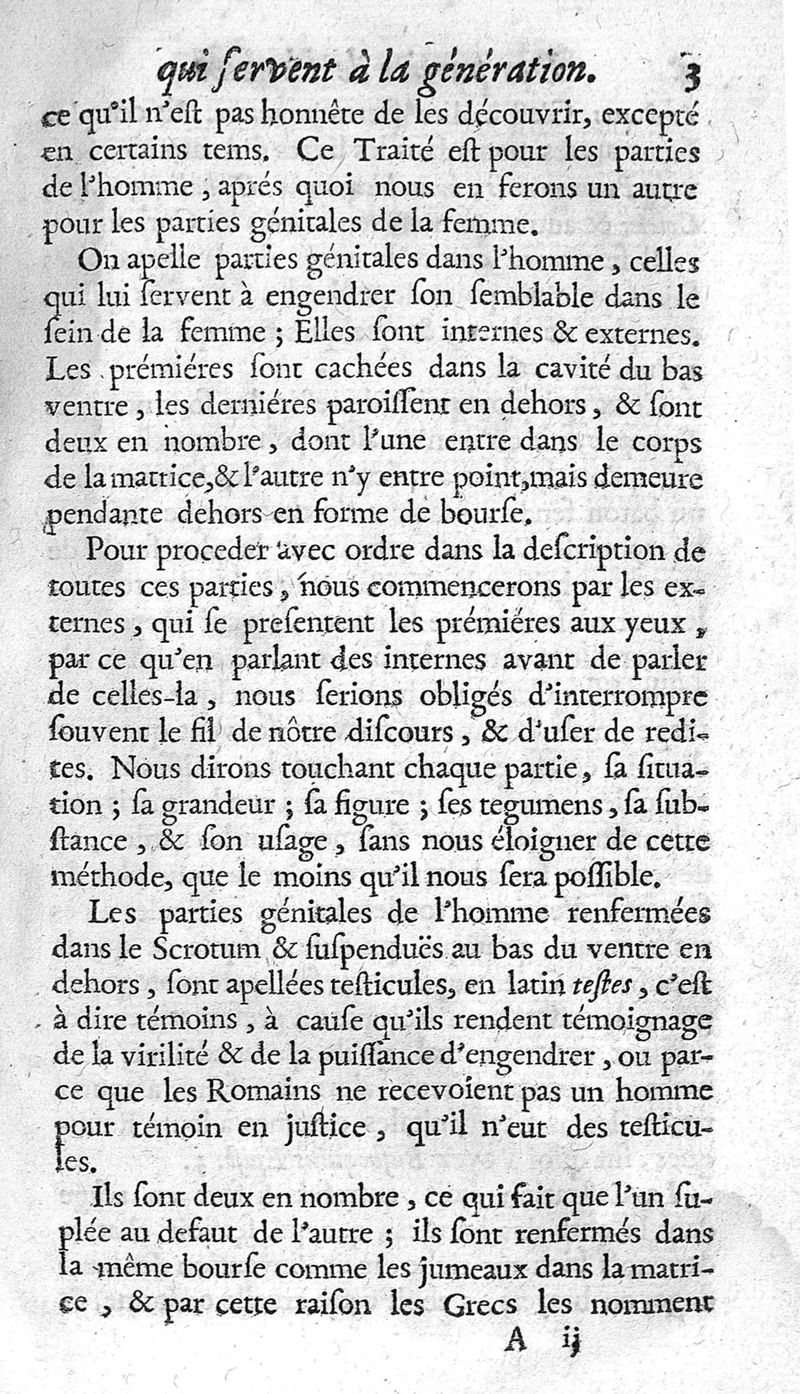 qui ſervent à la génération. 3

ce qu'il n'eſt pas honnête de les découvrir, excepté en certains tems. Ce Traité eſt pour les parties de l'homme, aprés quoi nous en ferons un autre pour les parties génitales de la femme.

On apelle parties génitales dans l'homme, celles qui lui ſervent à engendrer ſon ſemblable dans le ſein de la femme ; Elles ſont internes & externes. Les prémiéres ſont cachées dans la cavité du bas ventre, les derniéres paroiſſent en dehors, & ſont deux en nombre, dont l'une entre dans le corps de la matrice, & l'autre n'y entre point, mais demeure pendante dehors en forme de bourſe.

Pour proceder avec ordre dans la deſcription de toutes ces parties, nous commencerons par les externes, qui ſe preſentent les prémiéres aux yeux, par ce qu'en parlant des internes avant de parler de celles-la, nous ſerions obligés d'interrompre ſouvent le fil de nôtre diſcours, & d'uſer de redites. Nous dirons touchant chaque partie, ſa ſituation ; ſa grandeur ; ſa figure ; ſes tegumens, ſa ſubſtance, & ſon uſage, ſans nous éloigner de cette méthode, que le moins qu'il nous ſera poſſible.

Les parties génitales de l'homme renfermées dans le Scrotum & ſuſpenduës au bas du ventre en dehors, ſont apellées teſticules, en latin teſtes, c'eſt à dire témoins, à cauſe qu'ils rendent témoignage de la virilité & de la puiſſance d'engendrer, ou parce que les Romains ne recevoient pas un homme pour témoin en juſtice, qu'il n'eut des teſticules.

Ils ſont deux en nombre, ce qui fait que l'un ſuplée au defaut de l'autre ; ils ſont renfermés dans la même bourſe comme les jumeaux dans la matrice, & par cette raiſon les Grecs les nomment

A ij